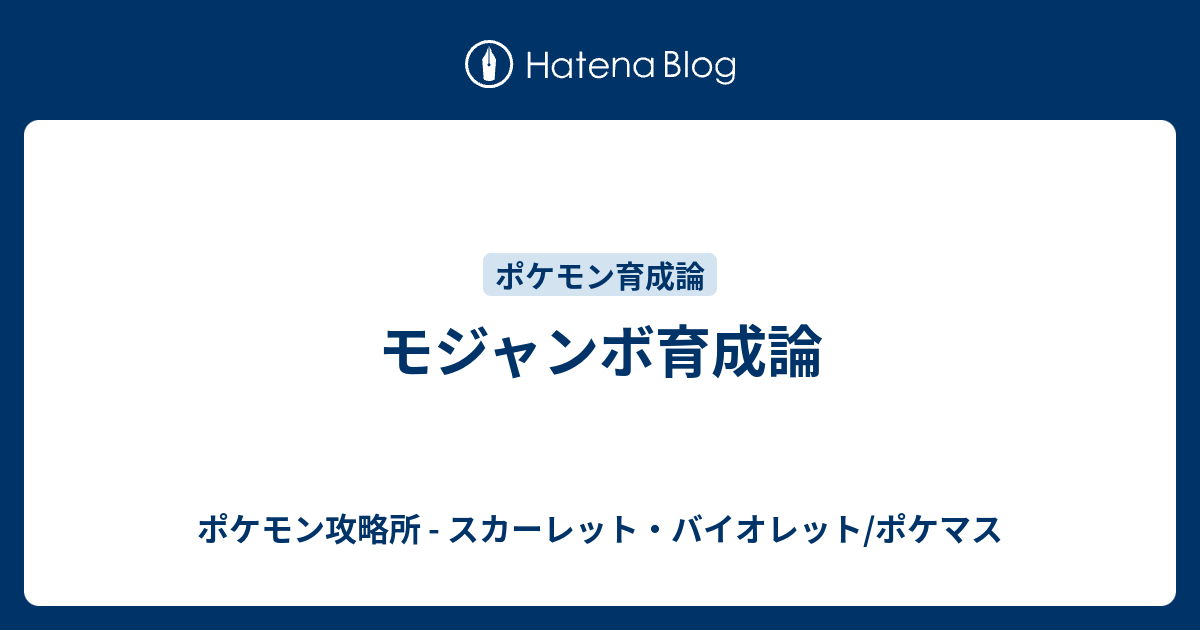 Hatena Blog

ポケモン育成論

モジャンボ育成論

ポケモン攻略所 - スカーレット・バイオレット/ポケマス